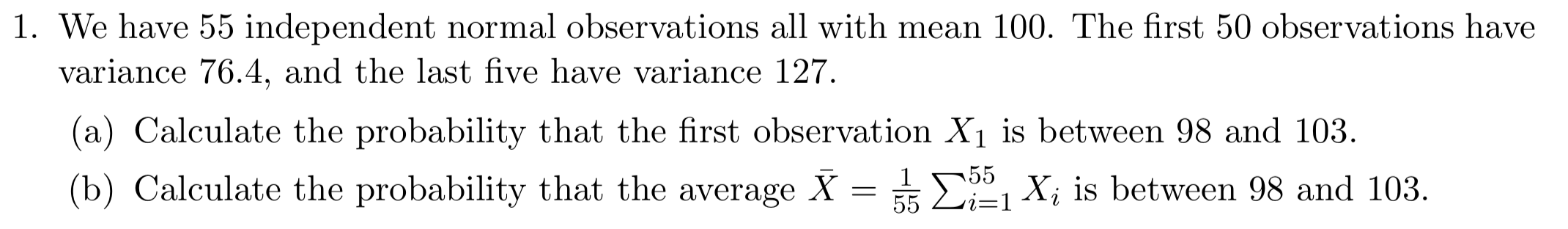 1. We have 55 independent normal observations all with mean 100. The first 50 observations have variance 76.4, and the last five have variance 127.

(a) Calculate the probability that the first observation $X_1$ is between 98 and 103.

(b) Calculate the probability that the average $\bar{X} = \frac{1}{55}\sum_{i=1}^{55} X_i$ is between 98 and 103.